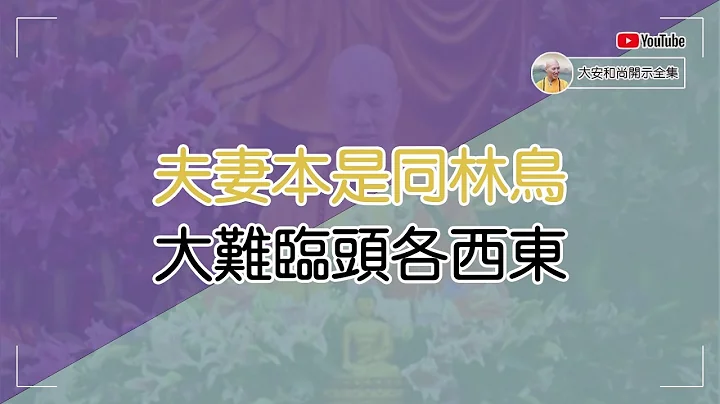 YouTube

大安和尚開示全集

夫妻本是同林鳥
大難臨頭各西東